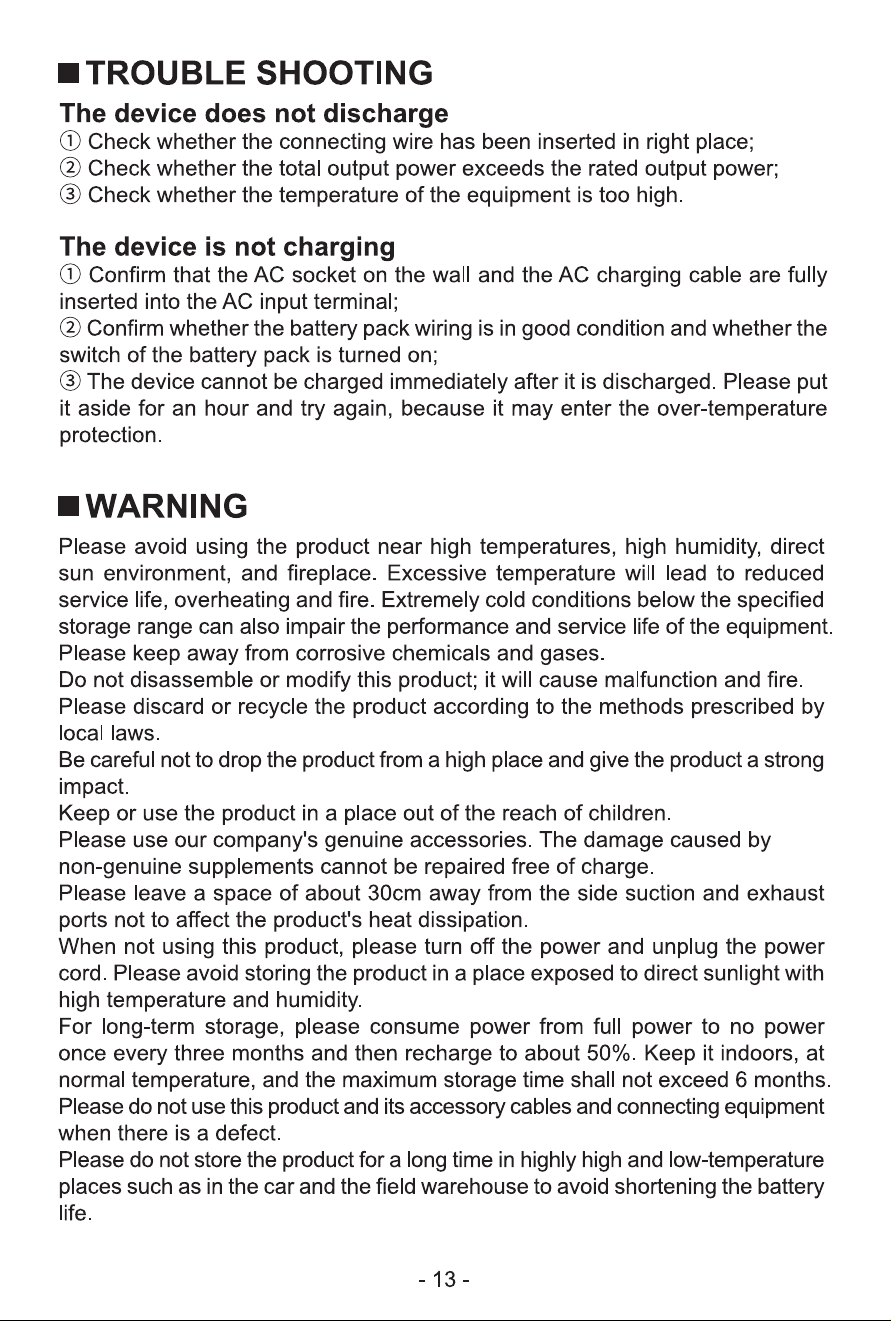 ■ TROUBLE SHOOTING

The device does not discharge

① Check whether the connecting wire has been inserted in right place;
② Check whether the total output power exceeds the rated output power;
③ Check whether the temperature of the equipment is too high.

The device is not charging

① Confirm that the AC socket on the wall and the AC charging cable are fully inserted into the AC input terminal;

② Confirm whether the battery pack wiring is in good condition and whether the switch of the battery pack is turned on;

③ The device cannot be charged immediately after it is discharged. Please put it aside for an hour and try again, because it may enter the over-temperature protection.

■ WARNING

Please avoid using the product near high temperatures, high humidity, direct sun environment, and fireplace. Excessive temperature will lead to reduced service life, overheating and fire. Extremely cold conditions below the specified storage range can also impair the performance and service life of the equipment.

Please keep away from corrosive chemicals and gases.

Do not disassemble or modify this product; it will cause malfunction and fire.

Please discard or recycle the product according to the methods prescribed by local laws.

Be careful not to drop the product from a high place and give the product a strong impact.

Keep or use the product in a place out of the reach of children.

Please use our company's genuine accessories. The damage caused by non-genuine supplements cannot be repaired free of charge.

Please leave a space of about 30cm away from the side suction and exhaust ports not to affect the product's heat dissipation.

When not using this product, please turn off the power and unplug the power cord. Please avoid storing the product in a place exposed to direct sunlight with high temperature and humidity.

For long-term storage, please consume power from full power to no power once every three months and then recharge to about 50%. Keep it indoors, at normal temperature, and the maximum storage time shall not exceed 6 months.

Please do not use this product and its accessory cables and connecting equipment when there is a defect.

Please do not store the product for a long time in highly high and low-temperature places such as in the car and the field warehouse to avoid shortening the battery life.

- 13 -